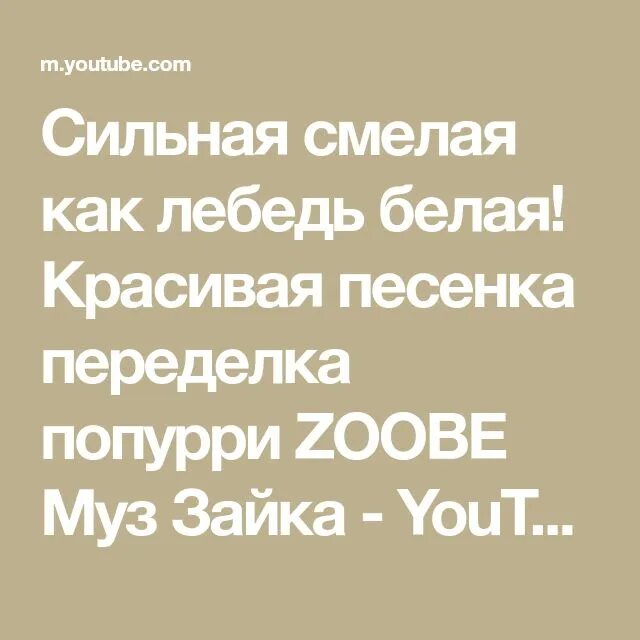 m.youtube.com

Сильная смелая как лебедь белая! Красивая песенка переделка попурри ZOOBE Муз Зайка - YouT...